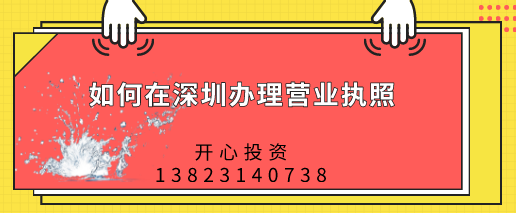 如何在深圳办理营业执照

开心投资
13823140738